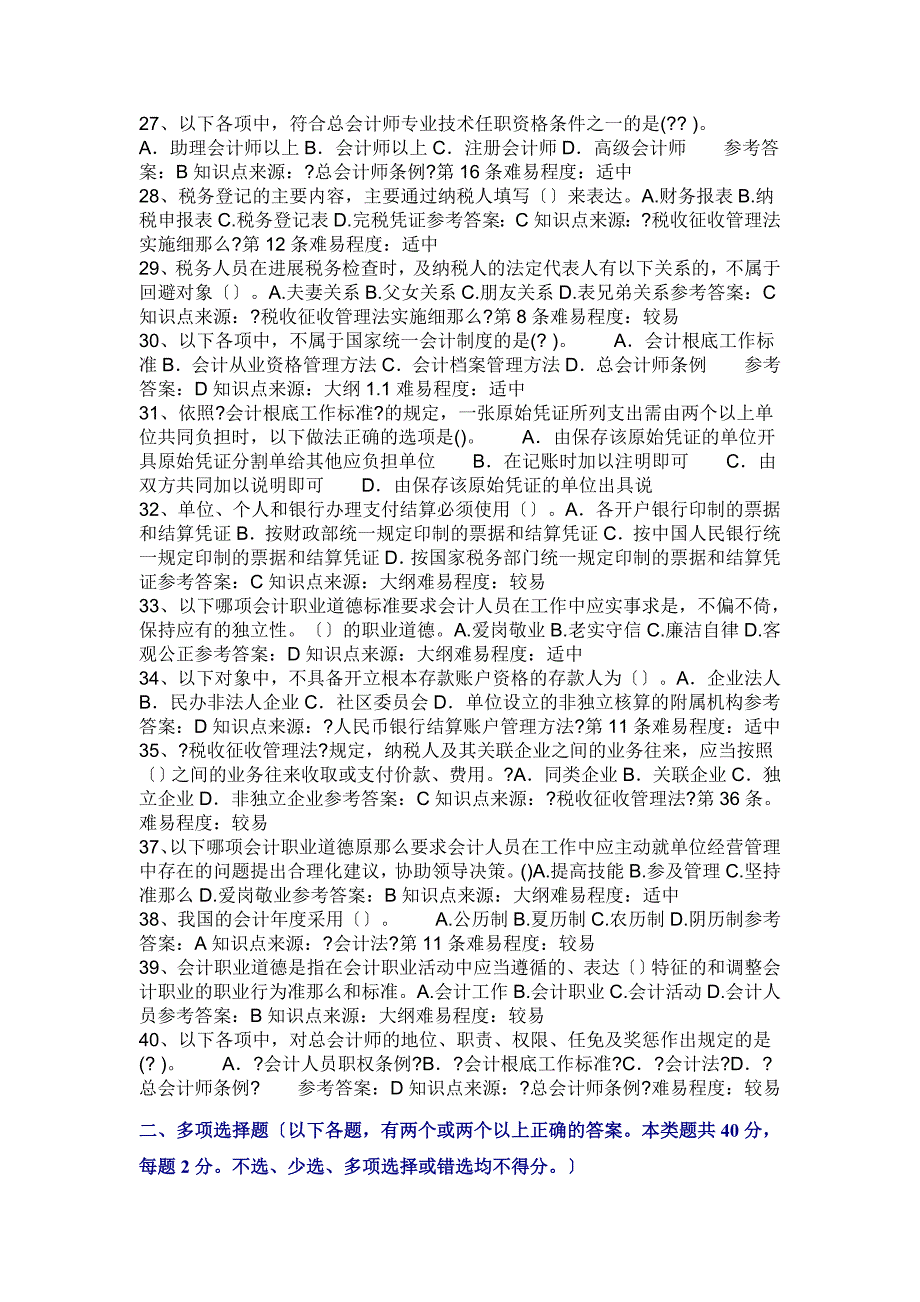 27、以下各项中，符合总会计师专业技术任职资格条件之一的是(?? )。 A．助理会计师以上 B．会计师以上 C．注册会计师 D．高级会计师 参考答案：B 知识点来源：?总会计师条例?第 16 条难易程度：适中
28、税务登记的主要内容，主要通过纳税人填写〔〕来表达。A.财务报表 B.纳税申报表 C.税务登记表 D.完税凭证参考答案：C 知识点来源：?税收征收管理法实施细那么?第 12 条难易程度：适中
29、税务人员在进展税务检查时，及纳税人的法定代表人有以下关系的，不属于回避对象〔〕。A.夫妻关系 B.父女关系 C.朋友关系 D.表兄弟关系参考答案：C 知识点来源：?税收征收管理法实施细那么?第 8 条难易程度：较易
30、以下各项中，不属于国家统一会计制度的是(? )。 A．会计根底工作标准 B．会计从业资格管理方法 C．会计档案管理方法 D．总会计师条例 参考答案：D 知识点来源：大纲 1.1 难易程度：适中
31、依照?会计根底工作标准?的规定，一张原始凭证所列支出需由两个以上单位共同负担时，以下做法正确的选项是()。 A．由保存该原始凭证的单位开具原始凭证分割单给其他应负担单位 B．在记账时加以注明即可 C．由双方共同加以说明即可 D．由保存该原始凭证的单位出具说
32、单位、个人和银行办理支付结算必须使用〔〕。A．各开户银行印制的票据和结算凭证 B．按财政部统一规定印制的票据和结算凭证 C．按中国人民银行统一规定印制的票据和结算凭证 D．按国家税务部门统一规定印制的票据和结算凭证参考答案：C 知识点来源：大纲难易程度：较易
33、以下哪项会计职业道德标准要求会计人员在工作中应实事求是，不偏不倚，保持应有的独立性。〔〕的职业道德。A.爱岗敬业 B.老实守信 C.廉洁自律 D.客观公正参考答案：D 知识点来源：大纲难易程度：适中
34、以下对象中，不具备开立根本存款账户资格的存款人为〔〕。A．企业法人 B．民办非法人企业 C．社区委员会 D．单位设立的非独立核算的附属机构参考答案：D 知识点来源：?人民币银行结算账户管理方法?第 11 条难易程度：适中
35、?税收征收管理法?规定，纳税人及其关联企业之间的业务往来，应当按照〔〕之间的业务往来收取或支付价款、费用。?A．同类企业 B．关联企业 C．独立企业 D．非独立企业参考答案：C 知识点来源：?税收征收管理法?第 36 条。难易程度：较易
37、以下哪项会计职业道德原那么要求会计人员在工作中应主动就单位经营管理中存在的问题提出合理化建议，协助领导决策。()A.提高技能 B.参及管理 C.坚持准那么 D.爱岗敬业参考答案：B 知识点来源：大纲难易程度：适中
38、我国的会计年度采用〔〕。 A.公历制 B.夏历制 C.农历制 D.阴历制参考答案：A 知识点来源：?会计法?第 11 条难易程度：较易
39、会计职业道德是指在会计职业活动中应当遵循的、表达〔〕特征的和调整会计职业的职业行为准那么和标准。A.会计工作 B.会计职业 C.会计活动 D.会计人员参考答案：B 知识点来源：大纲难易程度：较易
40、以下各项中，对总会计师的地位、职责、权限、任免及奖惩作出规定的是(? )。 A．?会计人员职权条例?B．?会计根底工作标准?C．?会计法?D．?总会计师条例? 参考答案：D 知识点来源：?总会计师条例?难易程度：较易

二、多项选择题〔以下各题，有两个或两个以上正确的答案。本类题共 40 分，每题 2 分。不选、少选、多项选择或错选均不得分。〕